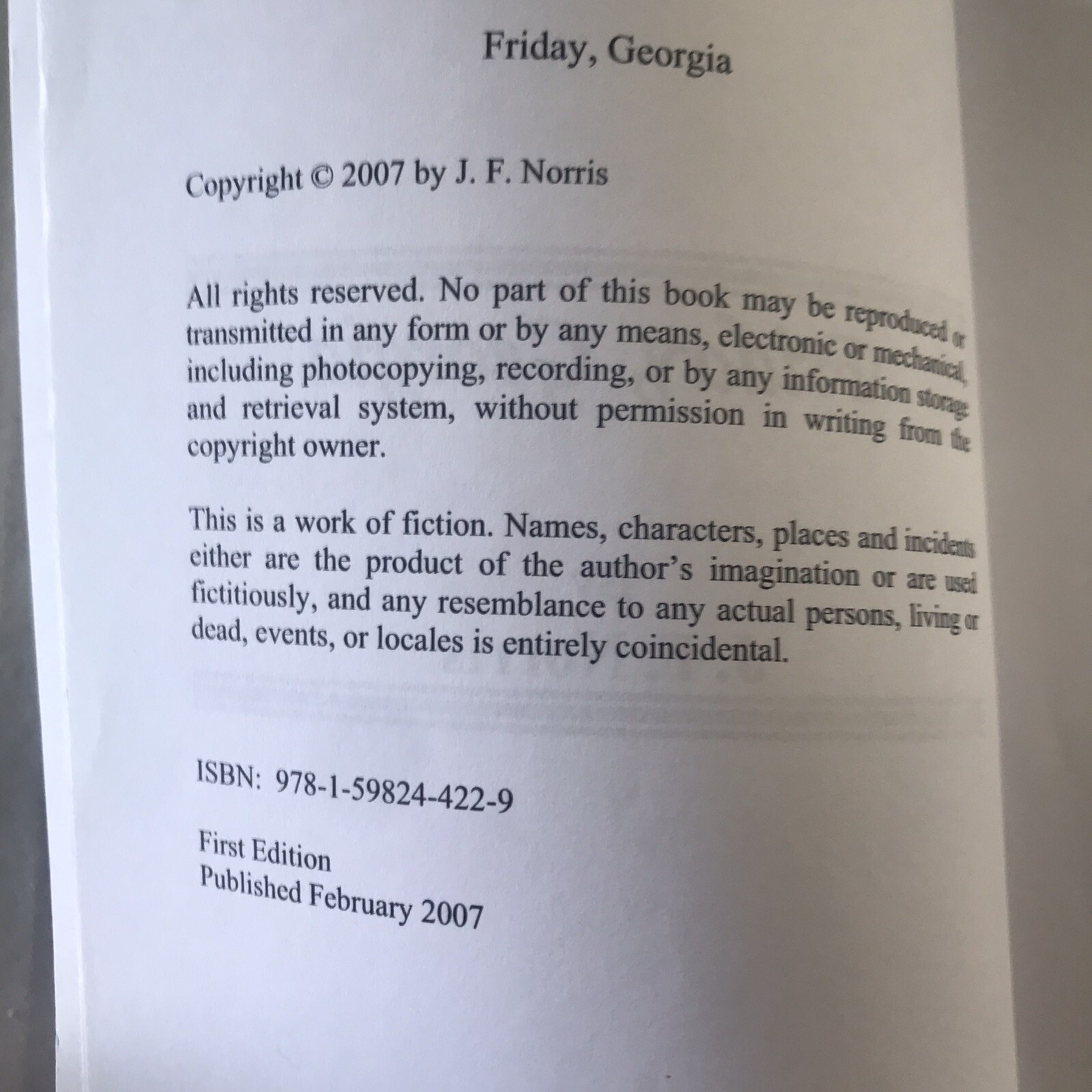 Friday, Georgia

Copyright © 2007 by J. F. Norris

All rights reserved. No part of this book may be reproduced or transmitted in any form or by any means, electronic or mechanical, including photocopying, recording, or by any information storage and retrieval system, without permission in writing from the copyright owner.

This is a work of fiction. Names, characters, places and incidents either are the product of the author's imagination or are used fictitiously, and any resemblance to any actual persons, living or dead, events, or locales is entirely coincidental.

ISBN: 978-1-59824-422-9

First Edition
Published February 2007